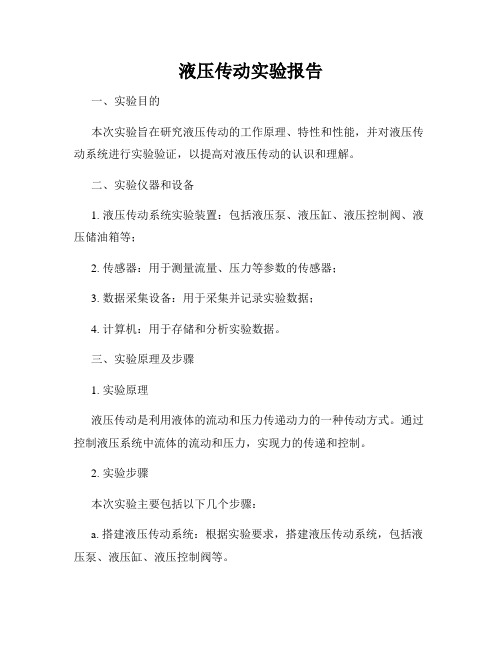 液压传动实验报告

一、实验目的

本次实验旨在研究液压传动的工作原理、特性和性能，并对液压传动系统进行实验验证，以提高对液压传动的认识和理解。

二、实验仪器和设备

1. 液压传动系统实验装置：包括液压泵、液压缸、液压控制阀、液压储油箱等；

2. 传感器：用于测量流量、压力等参数的传感器；

3. 数据采集设备：用于采集并记录实验数据；

4. 计算机：用于存储和分析实验数据。

三、实验原理及步骤

1. 实验原理

液压传动是利用液体的流动和压力传递动力的一种传动方式。通过控制液压系统中流体的流动和压力，实现力的传递和控制。

2. 实验步骤

本次实验主要包括以下几个步骤：

a. 搭建液压传动系统：根据实验要求，搭建液压传动系统，包括液压泵、液压缸、液压控制阀等。